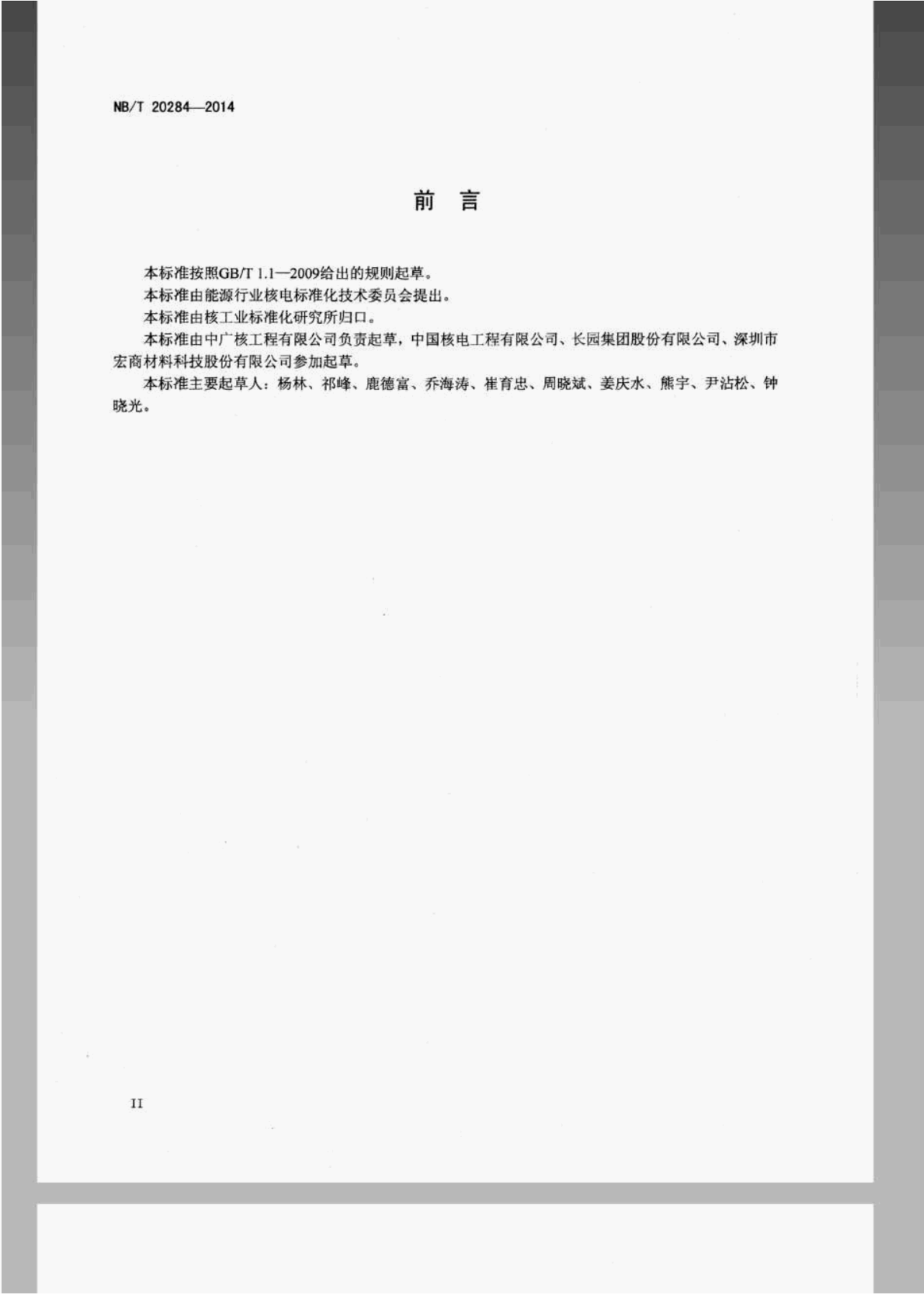 NB/T 20284—2014

前　言

本标准按照GB/T 1.1—2009给出的规则起草。

本标准由能源行业核电标准化技术委员会提出。

本标准由核工业标准化研究所归口。

本标准由中广核工程有限公司负责起草，中国核电工程有限公司、长园集团股份有限公司、深圳市宏商材料科技股份有限公司参加起草。

本标准主要起草人：杨林、祁峰、鹿德富、乔海涛、崔育忠、周晓斌、姜庆水、熊宇、尹沾松、钟晓光。

II